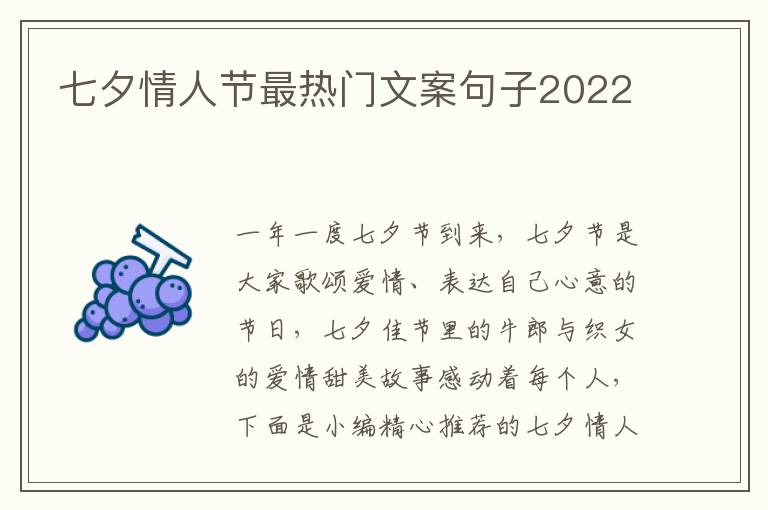 七夕情人节最热门文案句子2022

一年一度七夕节到来，七夕节是大家歌颂爱情、表达自己心意的节日，七夕佳节里的牛郎与织女的爱情甜美故事感动着每个人，下面是小编精心推荐的七夕情人